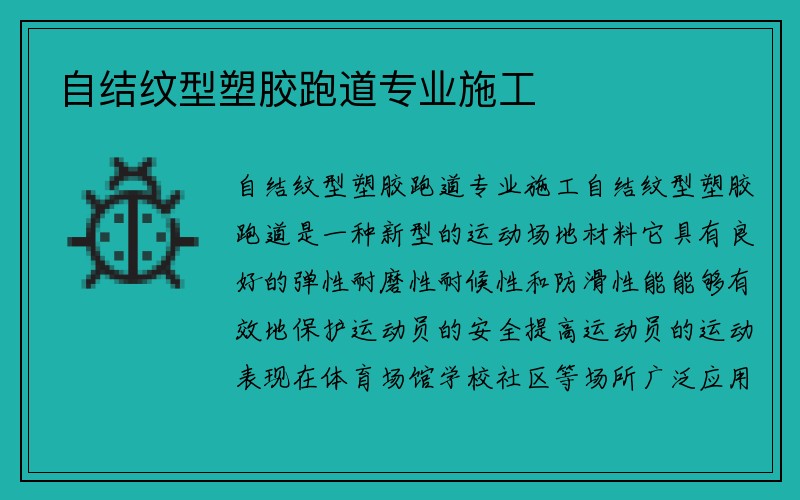 自结纹型塑胶跑道专业施工

自结纹型塑胶跑道专业施工自结纹型塑胶跑道是一种新型的运动场地材料它具有良好的弹性耐磨性耐候性和防滑性能能够有效地保护运动员的安全提高运动员的运动表现在体育场馆学校社区等场所广泛应用